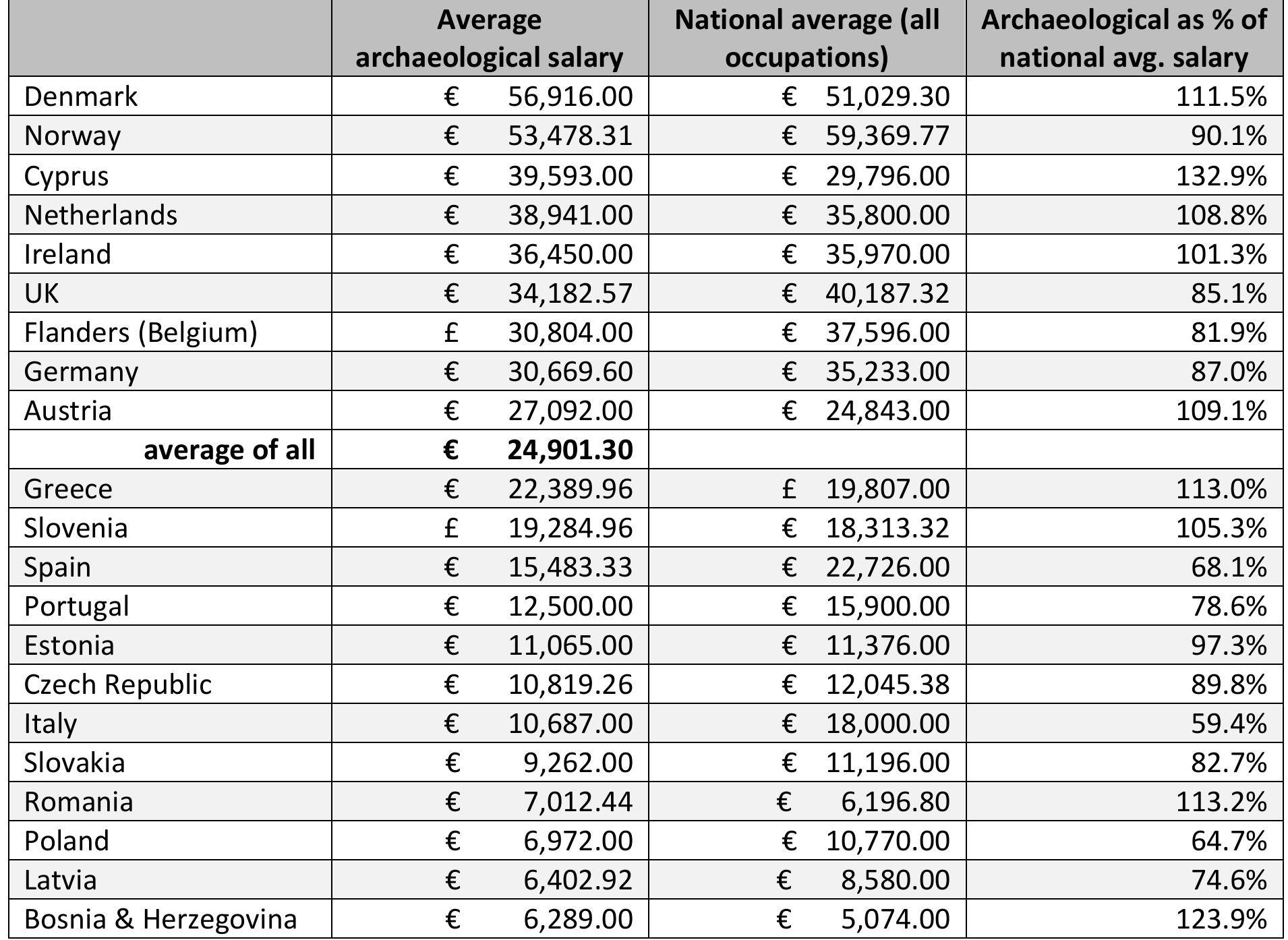 | | Average archaeological salary | National average (all occupations) | Archaeological as % of national avg. salary |
|---|---|---|---|
| Denmark | € 56,916.00 | € 51,029.30 | 111.5% |
| Norway | € 53,478.31 | € 59,369.77 | 90.1% |
| Cyprus | € 39,593.00 | € 29,796.00 | 132.9% |
| Netherlands | € 38,941.00 | € 35,800.00 | 108.8% |
| Ireland | € 36,450.00 | € 35,970.00 | 101.3% |
| UK | € 34,182.57 | € 40,187.32 | 85.1% |
| Flanders (Belgium) | £ 30,804.00 | € 37,596.00 | 81.9% |
| Germany | € 30,669.60 | € 35,233.00 | 87.0% |
| Austria | € 27,092.00 | € 24,843.00 | 109.1% |
| **average of all** | **€ 24,901.30** | | |
| Greece | € 22,389.96 | £ 19,807.00 | 113.0% |
| Slovenia | £ 19,284.96 | € 18,313.32 | 105.3% |
| Spain | € 15,483.33 | € 22,726.00 | 68.1% |
| Portugal | € 12,500.00 | € 15,900.00 | 78.6% |
| Estonia | € 11,065.00 | € 11,376.00 | 97.3% |
| Czech Republic | € 10,819.26 | € 12,045.38 | 89.8% |
| Italy | € 10,687.00 | € 18,000.00 | 59.4% |
| Slovakia | € 9,262.00 | € 11,196.00 | 82.7% |
| Romania | € 7,012.44 | € 6,196.80 | 113.2% |
| Poland | € 6,972.00 | € 10,770.00 | 64.7% |
| Latvia | € 6,402.92 | € 8,580.00 | 74.6% |
| Bosnia & Herzegovina | € 6,289.00 | € 5,074.00 | 123.9% |